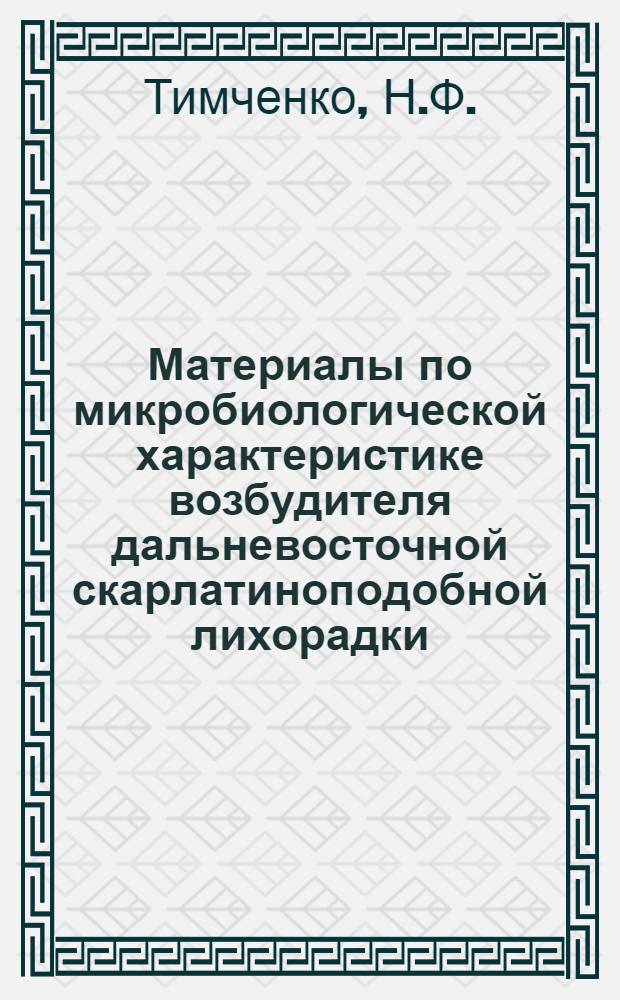 Тимченко, Н.Ф.

Материалы по микробиологической характеристике возбудителя дальневосточной скарлатиноподобной лихорадки